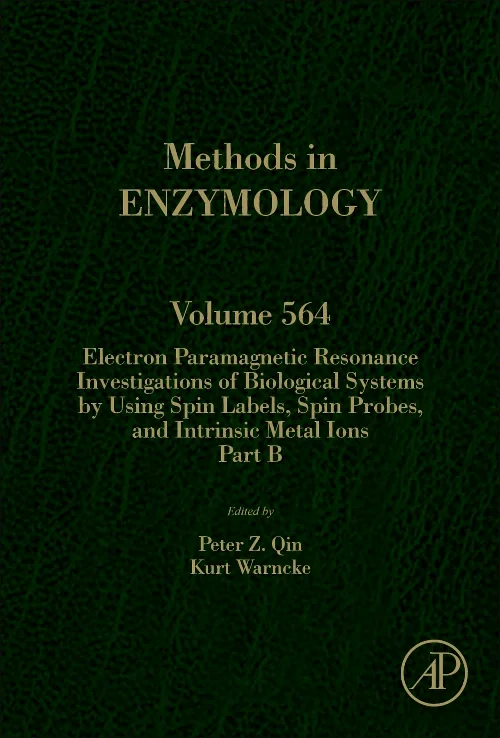 Methods in
ENZYMOLOGY

Volume 564

Electron Paramagnetic Resonance Investigations of Biological Systems by Using Spin Labels, Spin Probes, and Intrinsic Metal Ions Part B

Edited by

Peter Z. Qin
Kurt Warncke

AP